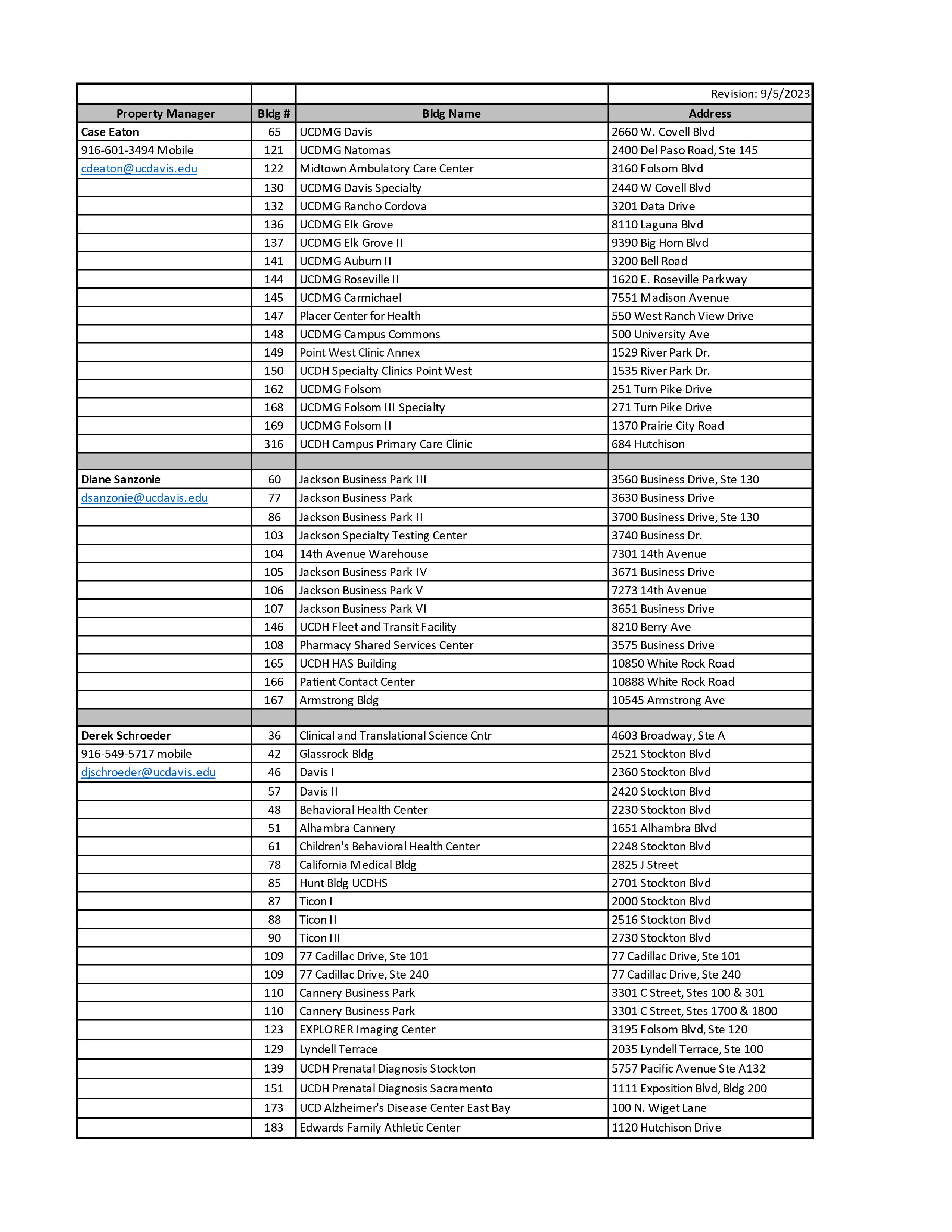 |  |  |  | Revision: 9/5/2023 |
|---|---|---|---|
| Property Manager | Bldg # | Bldg Name | Address |
| Case Eaton | 65 | UCDMG Davis | 2660 W. Covell Blvd |
| 916-601-3494 Mobile | 121 | UCDMG Natomas | 2400 Del Paso Road, Ste 145 |
| cdeaton@ucdavis.edu | 122 | Midtown Ambulatory Care Center | 3160 Folsom Blvd |
|  | 130 | UCDMG Davis Specialty | 2440 W Covell Blvd |
|  | 132 | UCDMG Rancho Cordova | 3201 Data Drive |
|  | 136 | UCDMG Elk Grove | 8110 Laguna Blvd |
|  | 137 | UCDMG Elk Grove II | 9390 Big Horn Blvd |
|  | 141 | UCDMG Auburn II | 3200 Bell Road |
|  | 144 | UCDMG Roseville II | 1620 E. Roseville Parkway |
|  | 145 | UCDMG Carmichael | 7551 Madison Avenue |
|  | 147 | Placer Center for Health | 550 West Ranch View Drive |
|  | 148 | UCDMG Campus Commons | 500 University Ave |
|  | 149 | Point West Clinic Annex | 1529 River Park Dr. |
|  | 150 | UCDH Specialty Clinics Point West | 1535 River Park Dr. |
|  | 162 | UCDMG Folsom | 251 Turn Pike Drive |
|  | 168 | UCDMG Folsom III Specialty | 271 Turn Pike Drive |
|  | 169 | UCDMG Folsom II | 1370 Prairie City Road |
|  | 316 | UCDH Campus Primary Care Clinic | 684 Hutchison |
|  |  |  |  |
| Diane Sanzonie | 60 | Jackson Business Park III | 3560 Business Drive, Ste 130 |
| dsanzonie@ucdavis.edu | 77 | Jackson Business Park | 3630 Business Drive |
|  | 86 | Jackson Business Park II | 3700 Business Drive, Ste 130 |
|  | 103 | Jackson Specialty Testing Center | 3740 Business Dr. |
|  | 104 | 14th Avenue Warehouse | 7301 14th Avenue |
|  | 105 | Jackson Business Park IV | 3671 Business Drive |
|  | 106 | Jackson Business Park V | 7273 14th Avenue |
|  | 107 | Jackson Business Park VI | 3651 Business Drive |
|  | 146 | UCDH Fleet and Transit Facility | 8210 Berry Ave |
|  | 108 | Pharmacy Shared Services Center | 3575 Business Drive |
|  | 165 | UCDH HAS Building | 10850 White Rock Road |
|  | 166 | Patient Contact Center | 10888 White Rock Road |
|  | 167 | Armstrong Bldg | 10545 Armstrong Ave |
|  |  |  |  |
| Derek Schroeder | 36 | Clinical and Translational Science Cntr | 4603 Broadway, Ste A |
| 916-549-5717 mobile | 42 | Glassrock Bldg | 2521 Stockton Blvd |
| djschroeder@ucdavis.edu | 46 | Davis I | 2360 Stockton Blvd |
|  | 57 | Davis II | 2420 Stockton Blvd |
|  | 48 | Behavioral Health Center | 2230 Stockton Blvd |
|  | 51 | Alhambra Cannery | 1651 Alhambra Blvd |
|  | 61 | Children's Behavioral Health Center | 2248 Stockton Blvd |
|  | 78 | California Medical Bldg | 2825 J Street |
|  | 85 | Hunt Bldg UCDHS | 2701 Stockton Blvd |
|  | 87 | Ticon I | 2000 Stockton Blvd |
|  | 88 | Ticon II | 2516 Stockton Blvd |
|  | 90 | Ticon III | 2730 Stockton Blvd |
|  | 109 | 77 Cadillac Drive, Ste 101 | 77 Cadillac Drive, Ste 101 |
|  | 109 | 77 Cadillac Drive, Ste 240 | 77 Cadillac Drive, Ste 240 |
|  | 110 | Cannery Business Park | 3301 C Street, Stes 100 & 301 |
|  | 110 | Cannery Business Park | 3301 C Street, Stes 1700 & 1800 |
|  | 123 | EXPLORER Imaging Center | 3195 Folsom Blvd, Ste 120 |
|  | 129 | Lyndell Terrace | 2035 Lyndell Terrace, Ste 100 |
|  | 139 | UCDH Prenatal Diagnosis Stockton | 5757 Pacific Avenue Ste A132 |
|  | 151 | UCDH Prenatal Diagnosis Sacramento | 1111 Exposition Blvd, Bldg 200 |
|  | 173 | UCD Alzheimer's Disease Center East Bay | 100 N. Wiget Lane |
|  | 183 | Edwards Family Athletic Center | 1120 Hutchison Drive |